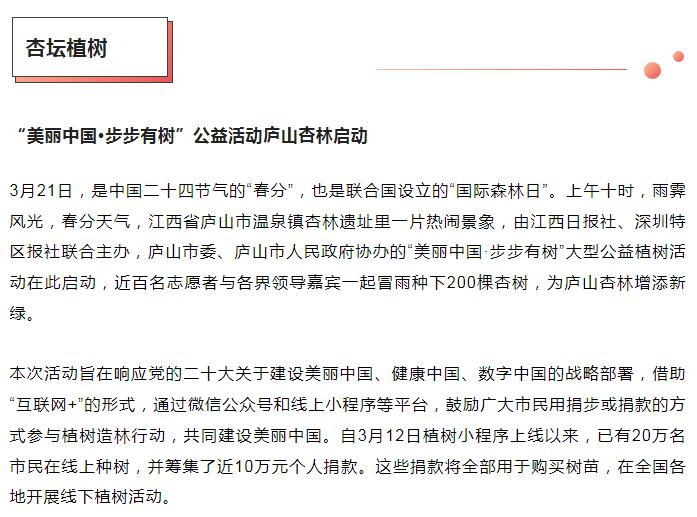 杏坛植树

“美丽中国•步步有树”公益活动庐山杏林启动

3月21日，是中国二十四节气的“春分”，也是联合国设立的“国际森林日”。上午十时，雨霁风光，春分天气，江西省庐山市温泉镇杏林遗址里一片热闹景象，由江西日报社、深圳特区报社联合主办，庐山市委、庐山市人民政府协办的“美丽中国·步步有树”大型公益植树活动在此启动，近百名志愿者与各界领导嘉宾一起冒雨种下200棵杏树，为庐山杏林增添新绿。

本次活动旨在响应党的二十大关于建设美丽中国、健康中国、数字中国的战略部署，借助“互联网+”的形式，通过微信公众号和线上小程序等平台，鼓励广大市民用捐步或捐款的方式参与植树造林行动，共同建设美丽中国。自3月12日植树小程序上线以来，已有20万名市民在线上种树，并筹集了近10万元个人捐款。这些捐款将全部用于购买树苗，在全国各地开展线下植树活动。